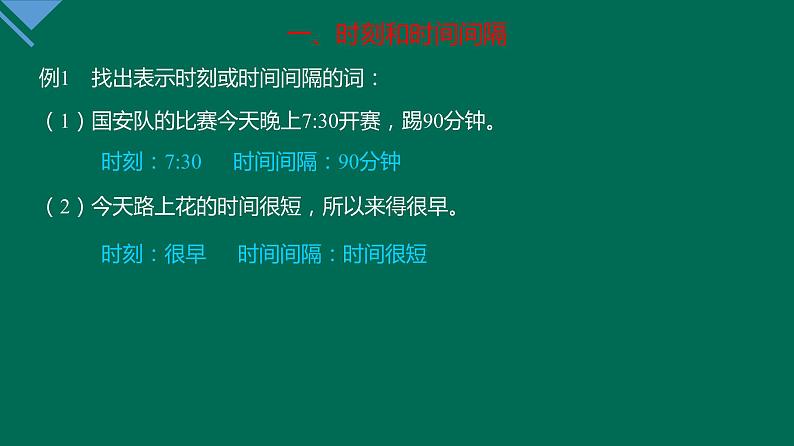 一、时刻和时间间隔

例1　找出表示时刻或时间间隔的词：

（1）国安队的比赛今天晚上7:30开赛，踢90分钟。

时刻：7:30　　时间间隔：90分钟

（2）今天路上花的时间很短，所以来得很早。

时刻：很早　　时间间隔：时间很短